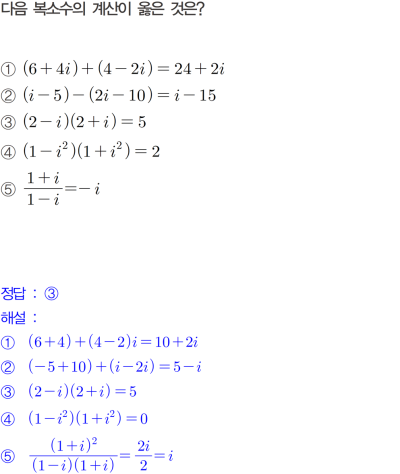 다음 복소수의 계산이 옳은 것은?

① $(6+4i)+(4-2i)=24+2i$
② $(i-5)-(2i-10)=i-15$
③ $(2-i)(2+i)=5$
④ $(1-i^2)(1+i^2)=2$
⑤ $\frac{1+i}{1-i}=-i$

정답 : ③
해설 :
① $(6+4)+(4-2)i=10+2i$
② $(-5+10)+(i-2i)=5-i$
③ $(2-i)(2+i)=5$
④ $(1-i^2)(1+i^2)=0$
⑤ $\frac{(1+i)^2}{(1-i)(1+i)}=\frac{2i}{2}=i$